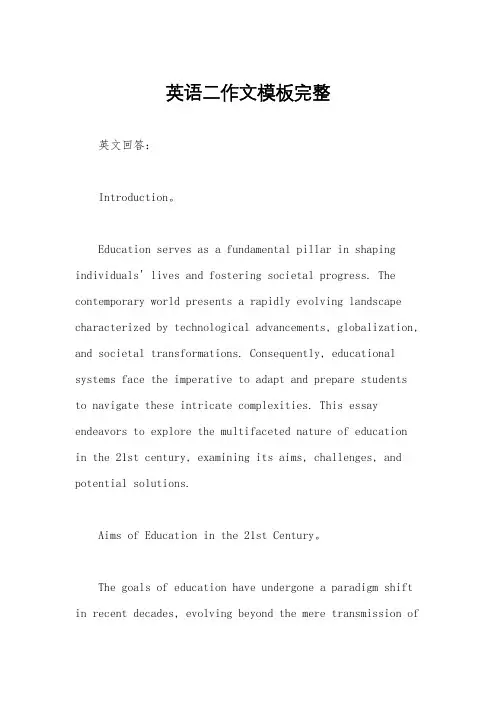 英语二作文模板完整

英文回答:

Introduction。

Education serves as a fundamental pillar in shaping individuals' lives and fostering societal progress. The contemporary world presents a rapidly evolving landscape characterized by technological advancements, globalization, and societal transformations. Consequently, educational systems face the imperative to adapt and prepare students to navigate these intricate complexities. This essay endeavors to explore the multifaceted nature of education in the 21st century, examining its aims, challenges, and potential solutions.

Aims of Education in the 21st Century。

The goals of education have undergone a paradigm shift in recent decades, evolving beyond the mere transmission of